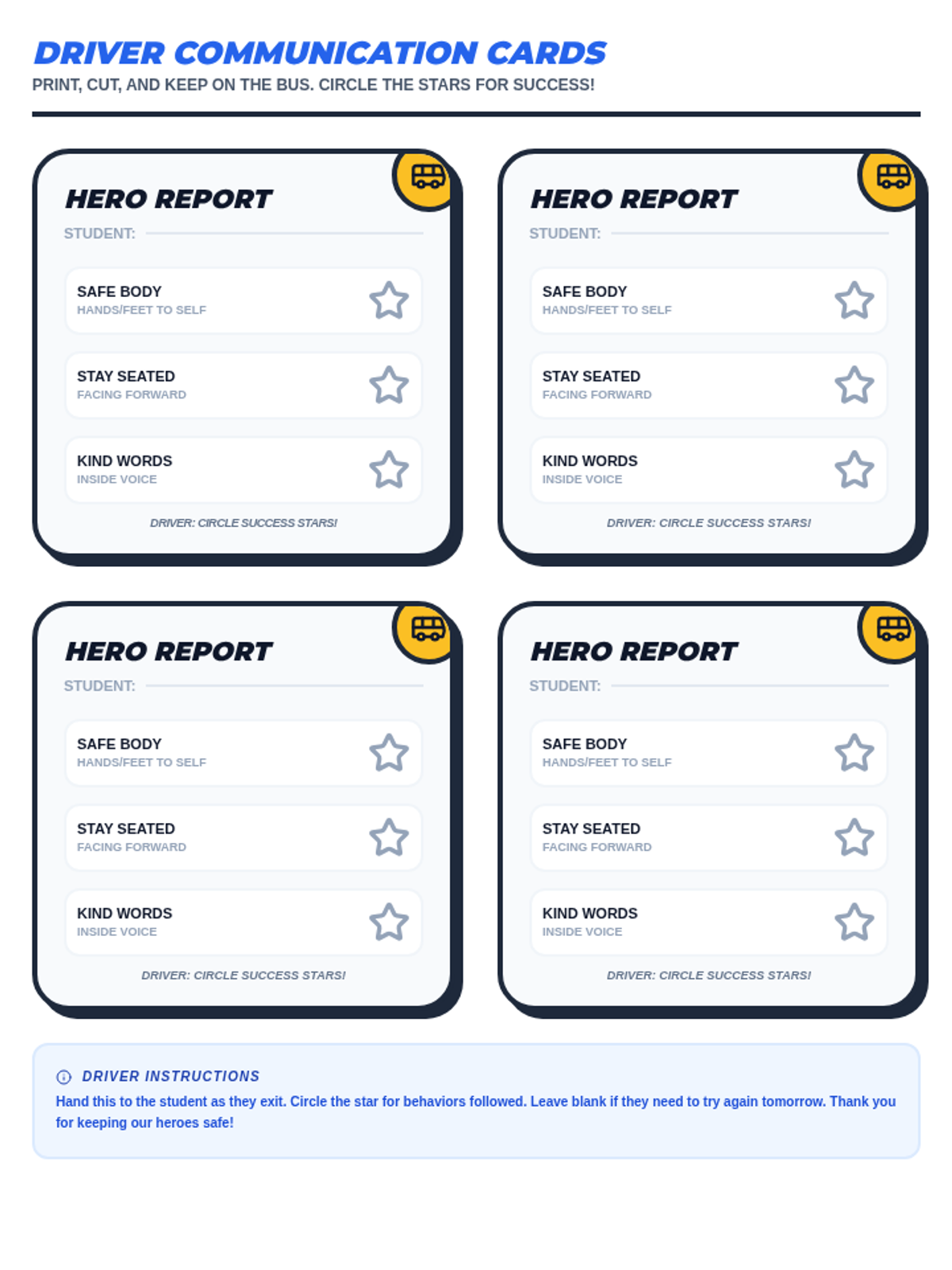 DRIVER COMMUNICATION CARDS
PRINT, CUT, AND KEEP ON THE BUS. CIRCLE THE STARS FOR SUCCESS!

HERO REPORT
STUDENT: ____

SAFE BODY
HANDS/FEET TO SELF

STAY SEATED
FACING FORWARD

KIND WORDS
INSIDE VOICE

DRIVER: CIRCLE SUCCESS STARS!

HERO REPORT
STUDENT: ____

SAFE BODY
HANDS/FEET TO SELF

STAY SEATED
FACING FORWARD

KIND WORDS
INSIDE VOICE

DRIVER: CIRCLE SUCCESS STARS!

HERO REPORT
STUDENT: ____

SAFE BODY
HANDS/FEET TO SELF

STAY SEATED
FACING FORWARD

KIND WORDS
INSIDE VOICE

DRIVER: CIRCLE SUCCESS STARS!

HERO REPORT
STUDENT: ____

SAFE BODY
HANDS/FEET TO SELF

STAY SEATED
FACING FORWARD

KIND WORDS
INSIDE VOICE

DRIVER: CIRCLE SUCCESS STARS!

DRIVER INSTRUCTIONS
Hand this to the student as they exit. Circle the star for behaviors followed. Leave blank if they need to try again tomorrow. Thank you for keeping our heroes safe!